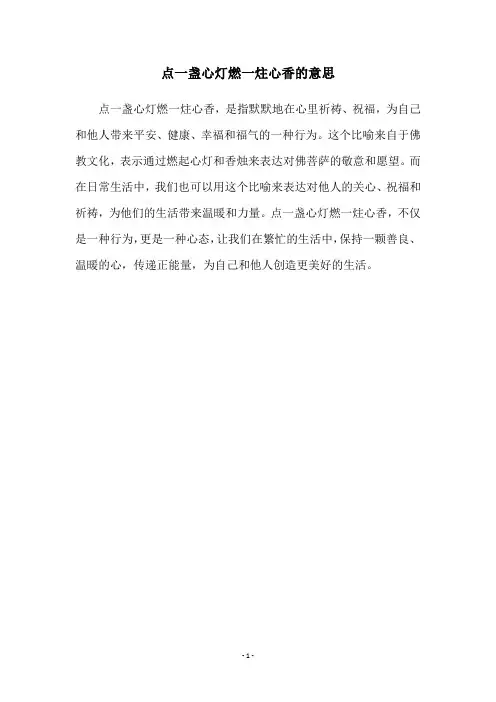 点一盏心灯燃一炷心香的意思

点一盏心灯燃一炷心香，是指默默地在心里祈祷、祝福，为自己和他人带来平安、健康、幸福和福气的一种行为。这个比喻来自于佛教文化，表示通过燃起心灯和香烛来表达对佛菩萨的敬意和愿望。而在日常生活中，我们也可以用这个比喻来表达对他人的关心、祝福和祈祷，为他们的生活带来温暖和力量。点一盏心灯燃一炷心香，不仅是一种行为，更是一种心态，让我们在繁忙的生活中，保持一颗善良、温暖的心，传递正能量，为自己和他人创造更美好的生活。

- 1 -